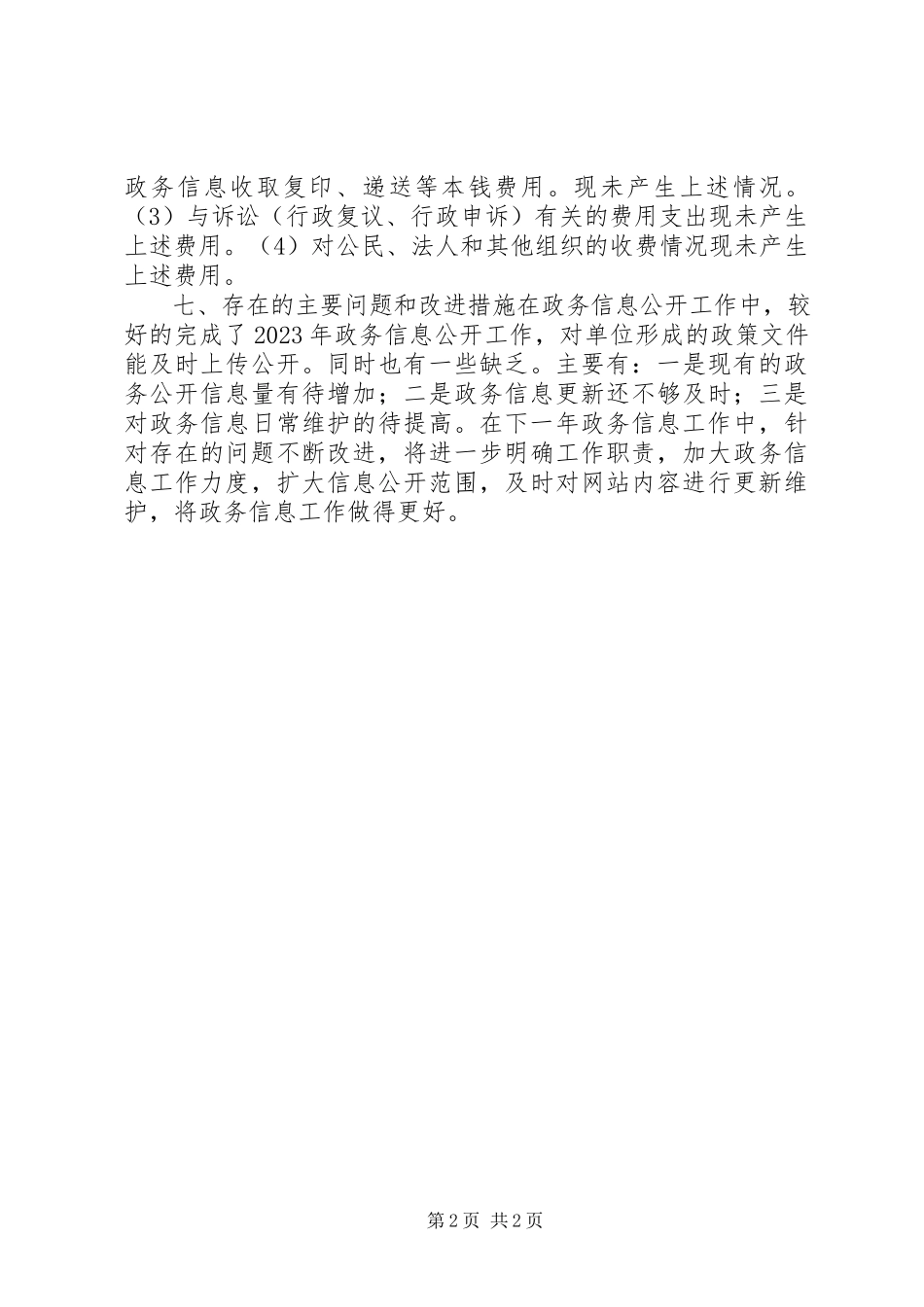 政务信息收取复印、递送等本钱费用。现未产生上述情况。（3）与诉讼（行政复议、行政申诉）有关的费用支出现未产生上述费用。（4）对公民、法人和其他组织的收费情况现未产生上述费用。

七、存在的主要问题和改进措施在政务信息公开工作中，较好的完成了2023年政务信息公开工作，对单位形成的政策文件能及时上传公开。同时也有一些缺乏。主要有：一是现有的政务公开信息量有待增加；二是政务信息更新还不够及时；三是对政务信息日常维护的待提高。在下一年政务信息工作中，针对存在的问题不断改进，将进一步明确工作职责，加大政务信息工作力度，扩大信息公开范围，及时对网站内容进行更新维护，将政务信息工作做得更好。

第2页 共2页